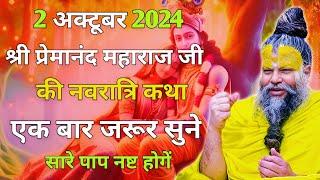 2 अक्टूबर 2024

श्री प्रेमानंद महाराज जी

की नवरात्रि कथा

एक बार जरूर सुने

सारे पाप नष्ट होगें